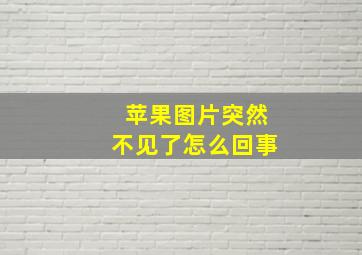 苹果图片突然
不见了怎么回事